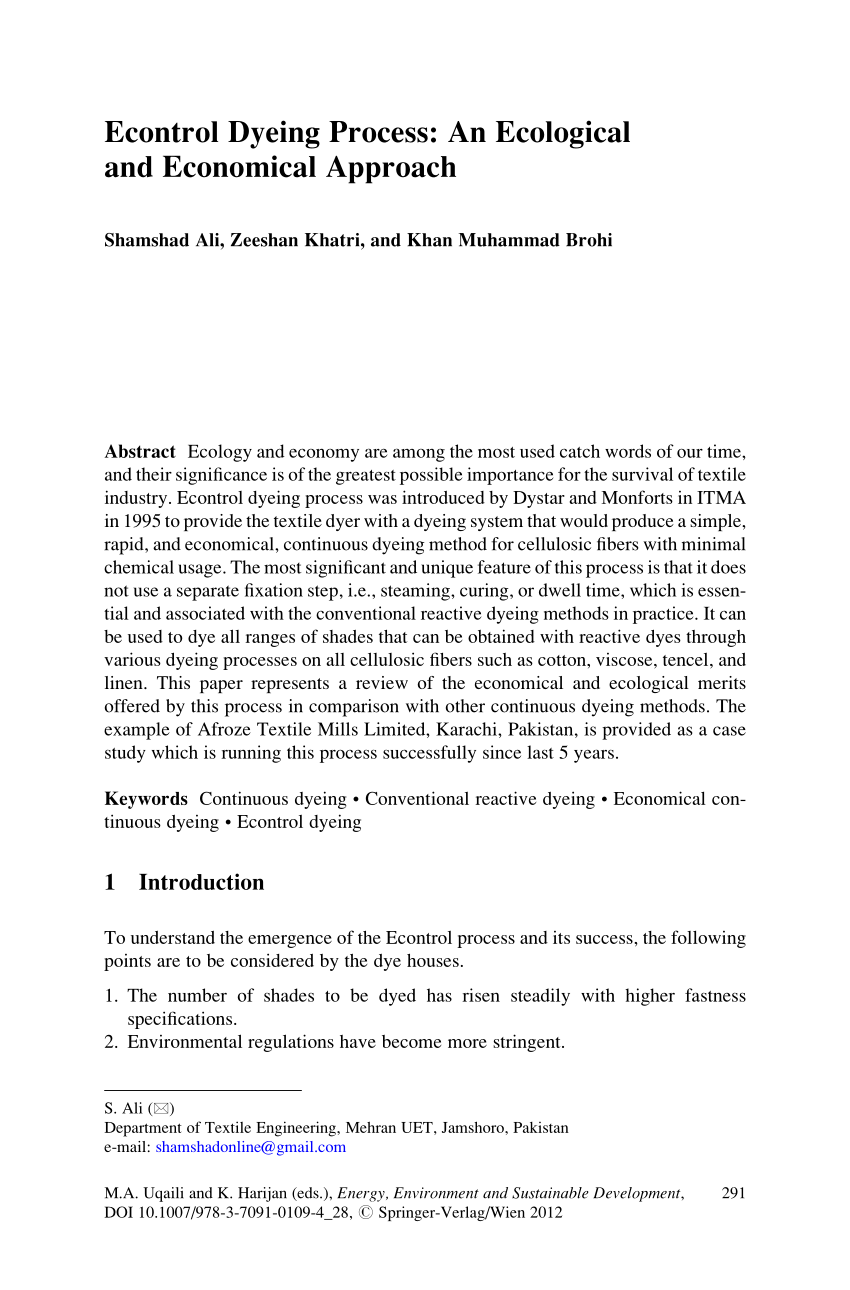 Econtrol Dyeing Process: An Ecological and Economical Approach

Shamshad Ali, Zeeshan Khatri, and Khan Muhammad Brohi

Abstract Ecology and economy are among the most used catch words of our time, and their significance is of the greatest possible importance for the survival of textile industry. Econtrol dyeing process was introduced by Dystar and Monforts in ITMA in 1995 to provide the textile dyer with a dyeing system that would produce a simple, rapid, and economical, continuous dyeing method for cellulosic fibers with minimal chemical usage. The most significant and unique feature of this process is that it does not use a separate fixation step, i.e., steaming, curing, or dwell time, which is essential and associated with the conventional reactive dyeing methods in practice. It can be used to dye all ranges of shades that can be obtained with reactive dyes through various dyeing processes on all cellulosic fibers such as cotton, viscose, tencel, and linen. This paper represents a review of the economical and ecological merits offered by this process in comparison with other continuous dyeing methods. The example of Afroze Textile Mills Limited, Karachi, Pakistan, is provided as a case study which is running this process successfully since last 5 years.

Keywords Continuous dyeing • Conventional reactive dyeing • Economical continuous dyeing • Econtrol dyeing

1 Introduction

To understand the emergence of the Econtrol process and its success, the following points are to be considered by the dye houses.

1. The number of shades to be dyed has risen steadily with higher fastness specifications.
2. Environmental regulations have become more stringent.

S. Ali (✉)
Department of Textile Engineering, Mehran UET, Jamshoro, Pakistan
e-mail: shamshadonline@gmail.com

M.A. Uqaili and K. Harijan (eds.), Energy, Environment and Sustainable Development, DOI 10.1007/978-3-7091-0109-4_28, © Springer-Verlag/Wien 2012

291